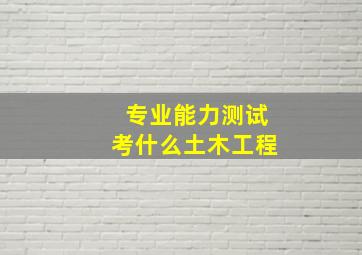 专业能力测试
考什么土木工程